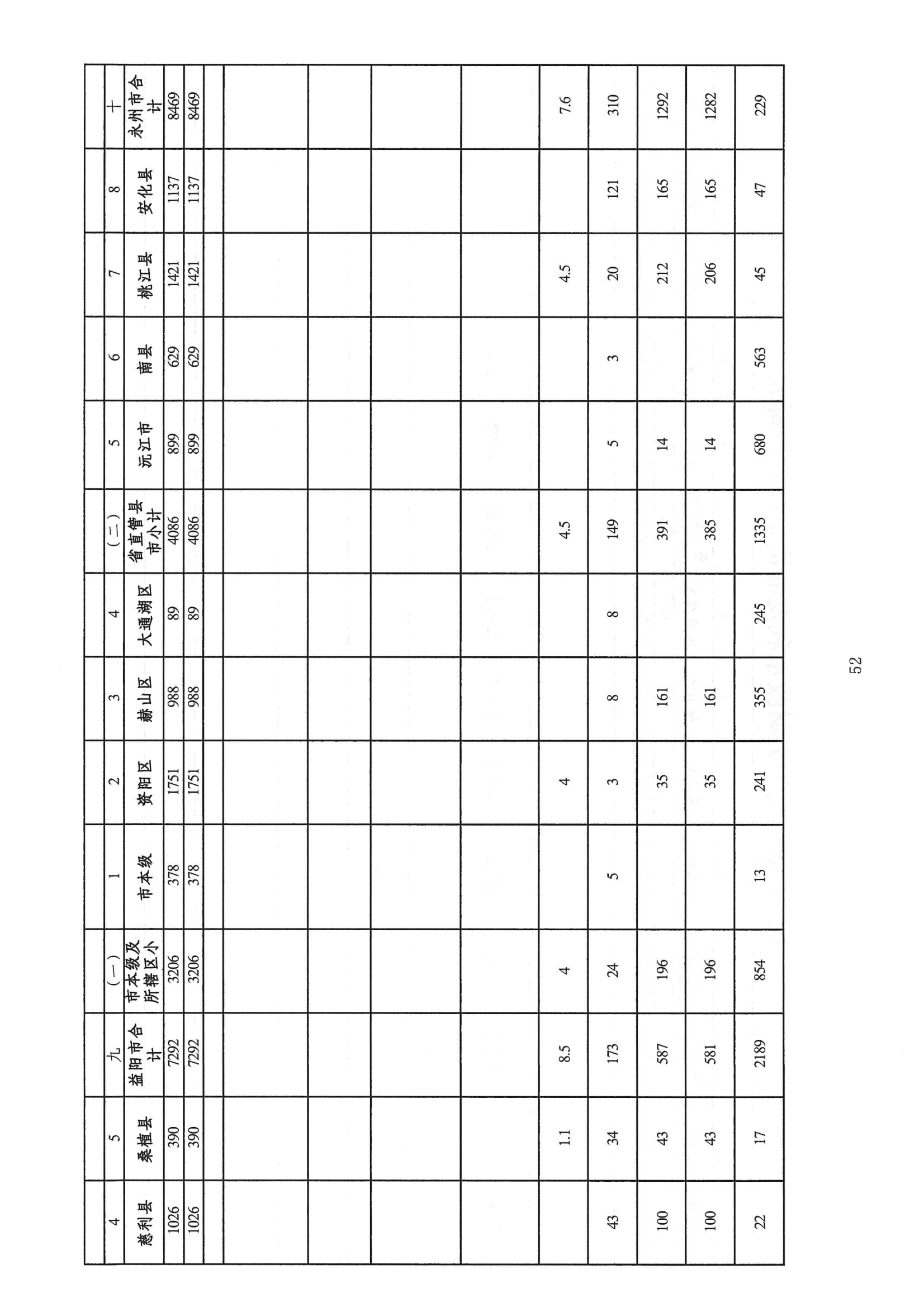 | 4 | 5 | 九 | （一） | 1 | 2 | 3 | 4 | （二） | 5 | 6 | 7 | 8 | 十 |
|---|---|---|---|---|---|---|---|---|---|---|---|---|---|
| 慈利县 | 桑植县 | 益阳市合计 | 市本级及所辖区小 | 市本级 | 资阳区 | 赫山区 | 大通湖区 | 省直管县市小计 | 沅江市 | 南县 | 桃江县 | 安化县 | 永州市合计 |
| 1026 | 390 | 7292 | 3206 | 378 | 1751 | 988 | 89 | 4086 | 899 | 629 | 1421 | 1137 | 8469 |
| 1026 | 390 | 7292 | 3206 | 378 | 1751 | 988 | 89 | 4086 | 899 | 629 | 1421 | 1137 | 8469 |
| | | | | | | | | | | | | | |
| | | | | | | | | | | | | | |
| | | | | | | | | | | | | | |
| | | | | | | | | | | | | | |
| | | | | | | | | | | | | | |
| | 1.1 | 8.5 | 4 | | 4 | | | 4.5 | | | 4.5 | | 7.6 |
| 43 | 34 | 173 | 24 | 5 | 3 | 8 | 8 | 149 | 5 | 3 | 20 | 121 | 310 |
| 100 | 43 | 587 | 196 | | 35 | 161 | | 391 | 14 | | 212 | 165 | 1292 |
| 100 | 43 | 581 | 196 | | 35 | 161 | | 385 | 14 | | 206 | 165 | 1282 |
| 22 | 17 | 2189 | 854 | 13 | 241 | 355 | 245 | 1335 | 680 | 563 | 45 | 47 | 229 |

52